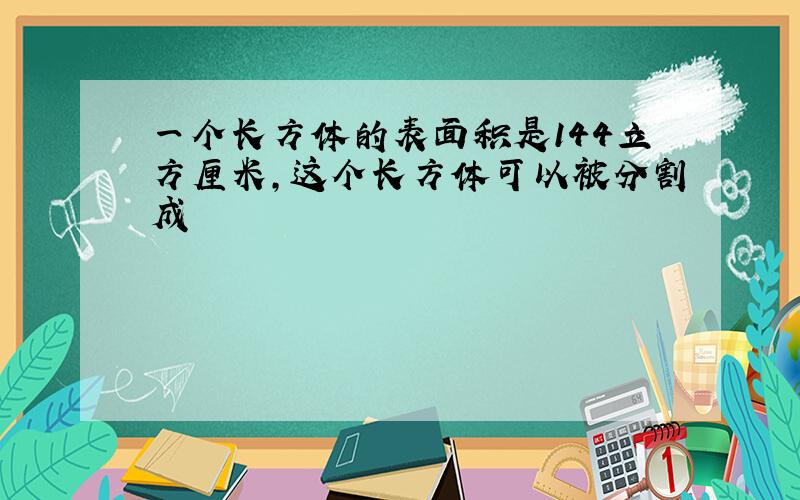 一个长方体的表面积是144立方厘米，这个长方体可以被分割成